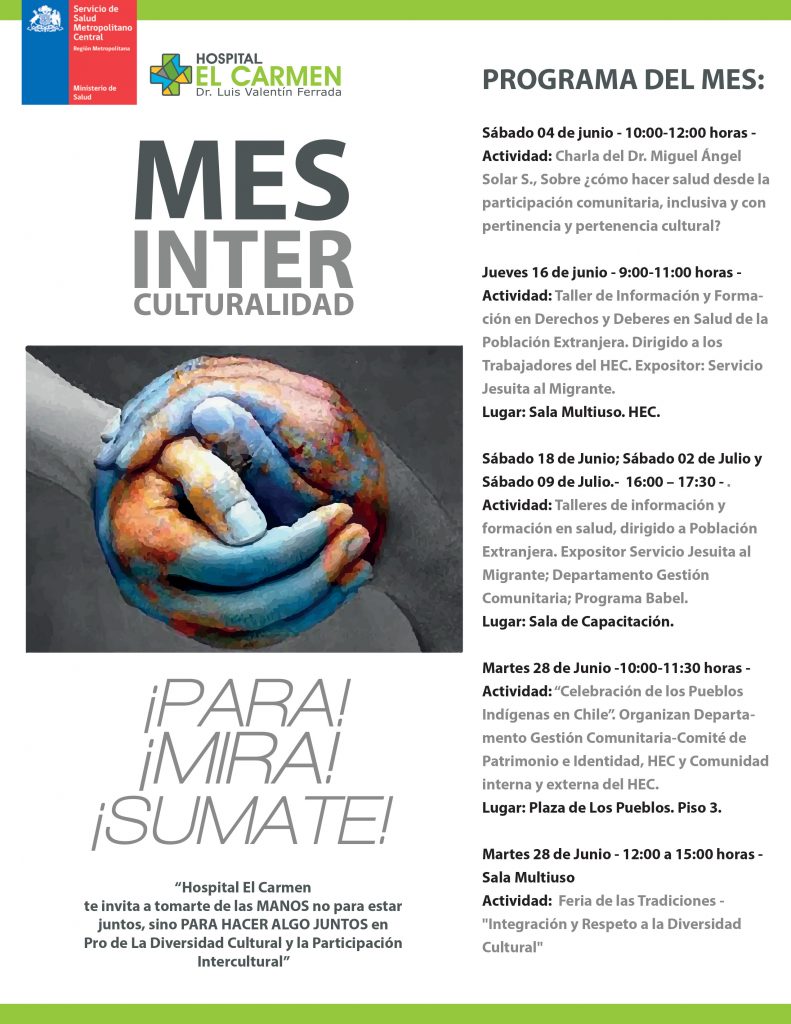 Servicio de Salud Metropolitano Central
Región Metropolitana

Ministerio de Salud

HOSPITAL EL CARMEN
Dr. Luis Valentín Ferrada

MES INTER CULTURALIDAD

¡PARA! ¡MIRA! ¡SUMATE!

“Hospital El Carmen te invita a tomarte de las MANOS no para estar juntos, sino PARA HACER ALGO JUNTOS en Pro de La Diversidad Cultural y la Participación Intercultural”

PROGRAMA DEL MES:

Sábado 04 de junio - 10:00-12:00 horas -
Actividad: Charla del Dr. Miguel Ángel Solar S., Sobre ¿cómo hacer salud desde la participación comunitaria, inclusiva y con pertinencia y pertenencia cultural?

Jueves 16 de junio - 9:00-11:00 horas -
Actividad: Taller de Información y Formación en Derechos y Deberes en Salud de la Población Extranjera. Dirigido a los Trabajadores del HEC. Expositor: Servicio Jesuita al Migrante.
Lugar: Sala Multiuso. HEC.

Sábado 18 de Junio; Sábado 02 de Julio y Sábado 09 de Julio.- 16:00 – 17:30 - .
Actividad: Talleres de información y formación en salud, dirigido a Población Extranjera. Expositor Servicio Jesuita al Migrante; Departamento Gestión Comunitaria; Programa Babel.
Lugar: Sala de Capacitación.

Martes 28 de Junio -10:00-11:30 horas -
Actividad: “Celebración de los Pueblos Indígenas en Chile”. Organizan Departamento Gestión Comunitaria-Comité de Patrimonio e Identidad, HEC y Comunidad interna y externa del HEC.
Lugar: Plaza de Los Pueblos. Piso 3.

Martes 28 de Junio - 12:00 a 15:00 horas - Sala Multiuso
Actividad: Feria de las Tradiciones - "Integración y Respeto a la Diversidad Cultural"